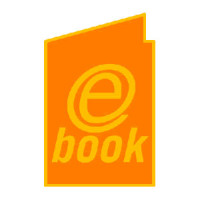 e
book